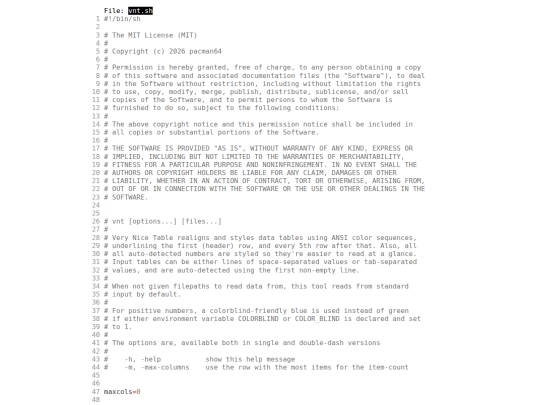 File: vnt.sh
1 #!/bin/sh
2
3 # The MIT License (MIT)
4 #
5 # Copyright (c) 2026 pacman64
6 #
7 # Permission is hereby granted, free of charge, to any person obtaining a copy
8 # of this software and associated documentation files (the "Software"), to deal
9 # in the Software without restriction, including without limitation the rights
10 # to use, copy, modify, merge, publish, distribute, sublicense, and/or sell
11 # copies of the Software, and to permit persons to whom the Software is
12 # furnished to do so, subject to the following conditions:
13 #
14 # The above copyright notice and this permission notice shall be included in
15 # all copies or substantial portions of the Software.
16 #
17 # THE SOFTWARE IS PROVIDED "AS IS", WITHOUT WARRANTY OF ANY KIND, EXPRESS OR
18 # IMPLIED, INCLUDING BUT NOT LIMITED TO THE WARRANTIES OF MERCHANTABILITY,
19 # FITNESS FOR A PARTICULAR PURPOSE AND NONINFRINGEMENT. IN NO EVENT SHALL THE
20 # AUTHORS OR COPYRIGHT HOLDERS BE LIABLE FOR ANY CLAIM, DAMAGES OR OTHER
21 # LIABILITY, WHETHER IN AN ACTION OF CONTRACT, TORT OR OTHERWISE, ARISING FROM,
22 # OUT OF OR IN CONNECTION WITH THE SOFTWARE OR THE USE OR OTHER DEALINGS IN THE
23 # SOFTWARE.
24
25
26 # vnt [options...] [files...]
27 #
28 # Very Nice Table realigns and styles data tables using ANSI color sequences,
29 # underlining the first (header) row, and every 5th row after that. Also, all
30 # all auto-detected numbers are styled so they're easier to read at a glance.
31 # Input tables can be either lines of space-separated values or tab-separated
32 # values, and are auto-detected using the first non-empty line.
33 #
34 # When not given filepaths to read data from, this tool reads from standard
35 # input by default.
36 #
37 # For positive numbers, a colorblind-friendly blue is used instead of green
38 # if either environment variable COLORBLIND or COLOR_BLIND is declared and set
39 # to 1.
40 #
41 # The options are, available both in single and double-dash versions
42 #
43 #    -h, -help           show this help message
44 #    -m, -max-columns    use the row with the most items for the item-count
45
46
47 maxcols=0
48